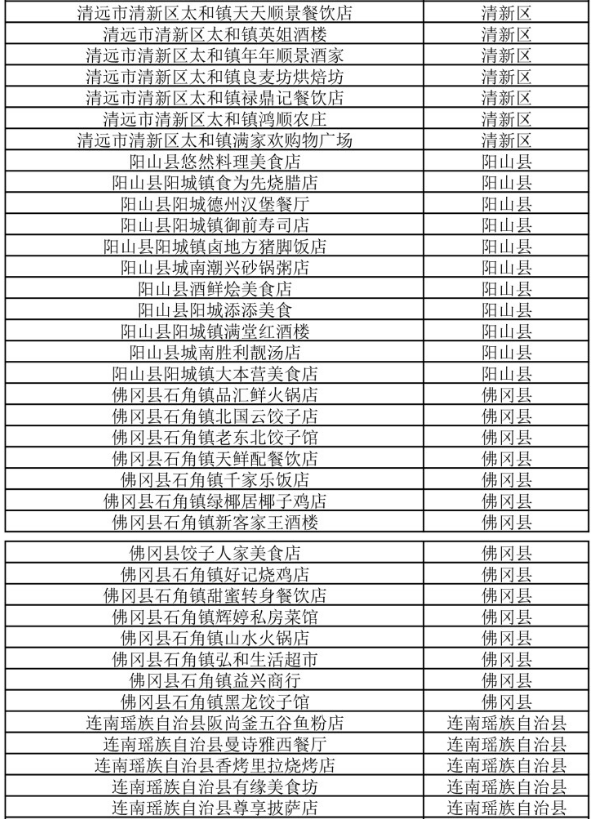 | 清远市清新区太和镇天天顺景餐饮店 | 清新区 |
|---|---|
| 清远市清新区太和镇英姐酒楼 | 清新区 |
| 清远市清新区太和镇年年顺景酒家 | 清新区 |
| 清远市清新区太和镇良麦坊烘焙坊 | 清新区 |
| 清远市清新区太和镇禄鼎记餐饮店 | 清新区 |
| 清远市清新区太和镇鸿顺农庄 | 清新区 |
| 清远市清新区太和镇满家欢购物广场 | 清新区 |
| 阳山县悠然料理美食店 | 阳山县 |
| 阳山县阳城镇食为先烧腊店 | 阳山县 |
| 阳山县阳城德州汉堡餐厅 | 阳山县 |
| 阳山县阳城镇御前寿司店 | 阳山县 |
| 阳山县阳城镇卤地方猪脚饭店 | 阳山县 |
| 阳山县城南潮兴砂锅粥店 | 阳山县 |
| 阳山县酒鲜烩美食店 | 阳山县 |
| 阳山县阳城添添美食 | 阳山县 |
| 阳山县阳城镇满堂红酒楼 | 阳山县 |
| 阳山县城南胜利靓汤店 | 阳山县 |
| 阳山县阳城镇大本营美食店 | 阳山县 |
| 佛冈县石角镇品汇鲜火锅店 | 佛冈县 |
| 佛冈县石角镇北国云饺子店 | 佛冈县 |
| 佛冈县石角镇老东北饺子馆 | 佛冈县 |
| 佛冈县石角镇天鲜配餐饮店 | 佛冈县 |
| 佛冈县石角镇千家乐饭店 | 佛冈县 |
| 佛冈县石角镇绿椰居椰子鸡店 | 佛冈县 |
| 佛冈县石角镇新客家王酒楼 | 佛冈县 |

| 佛冈县饺子人家美食店 | 佛冈县 |
|---|---|
| 佛冈县石角镇好记烧鸡店 | 佛冈县 |
| 佛冈县石角镇甜蜜转身餐饮店 | 佛冈县 |
| 佛冈县石角镇辉婷私房菜馆 | 佛冈县 |
| 佛冈县石角镇山水火锅店 | 佛冈县 |
| 佛冈县石角镇弘和生活超市 | 佛冈县 |
| 佛冈县石角镇益兴商行 | 佛冈县 |
| 佛冈县石角镇黑龙饺子馆 | 佛冈县 |
| 连南瑶族自治县阪尚釜五谷鱼粉店 | 连南瑶族自治县 |
| 连南瑶族自治县曼诗雅西餐厅 | 连南瑶族自治县 |
| 连南瑶族自治县香烤里拉烧烤店 | 连南瑶族自治县 |
| 连南瑶族自治县有缘美食坊 | 连南瑶族自治县 |
| 连南瑶族自治县尊享披萨店 | 连南瑶族自治县 |